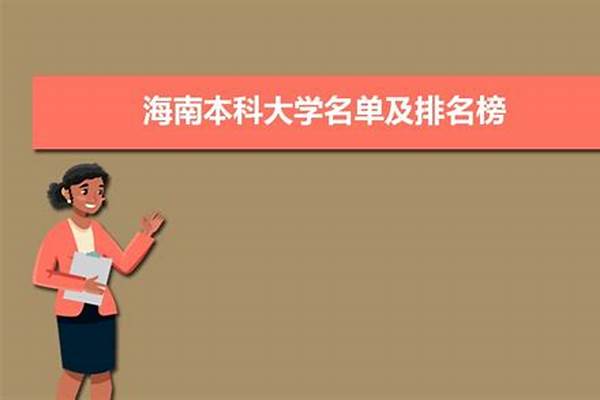 海南本科大学名单及排名榜